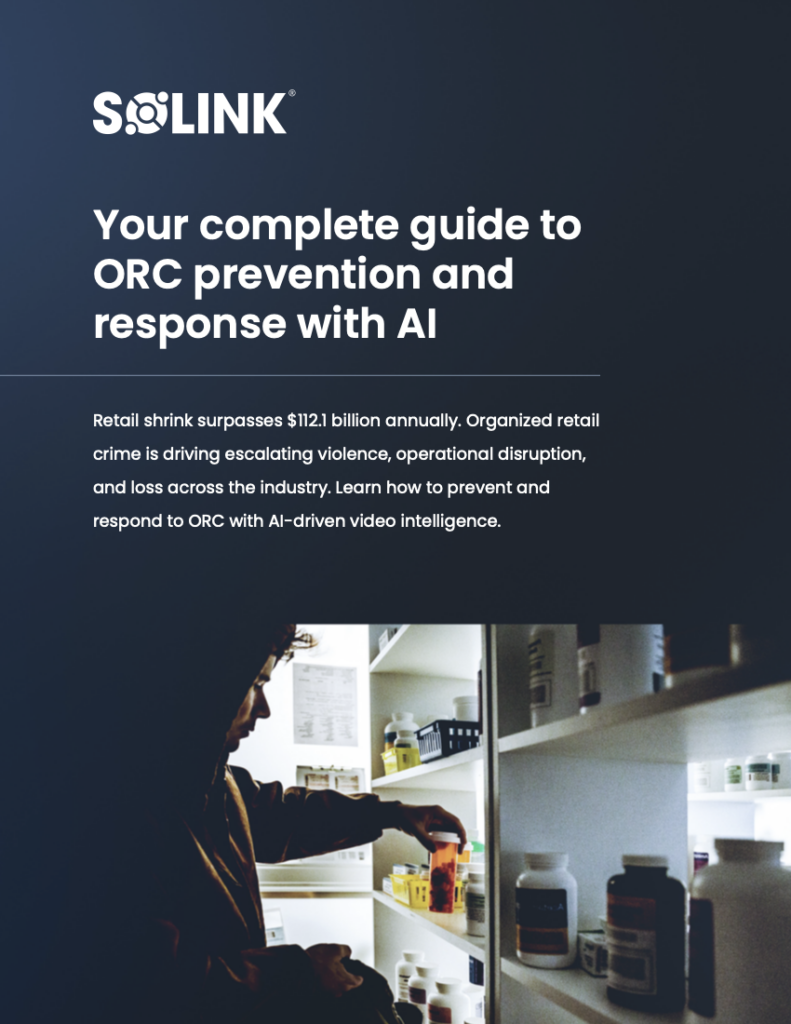 SOLINK®

Your complete guide to ORC prevention and response with AI

Retail shrink surpasses $112.1 billion annually. Organized retail crime is driving escalating violence, operational disruption, and loss across the industry. Learn how to prevent and respond to ORC with AI-driven video intelligence.